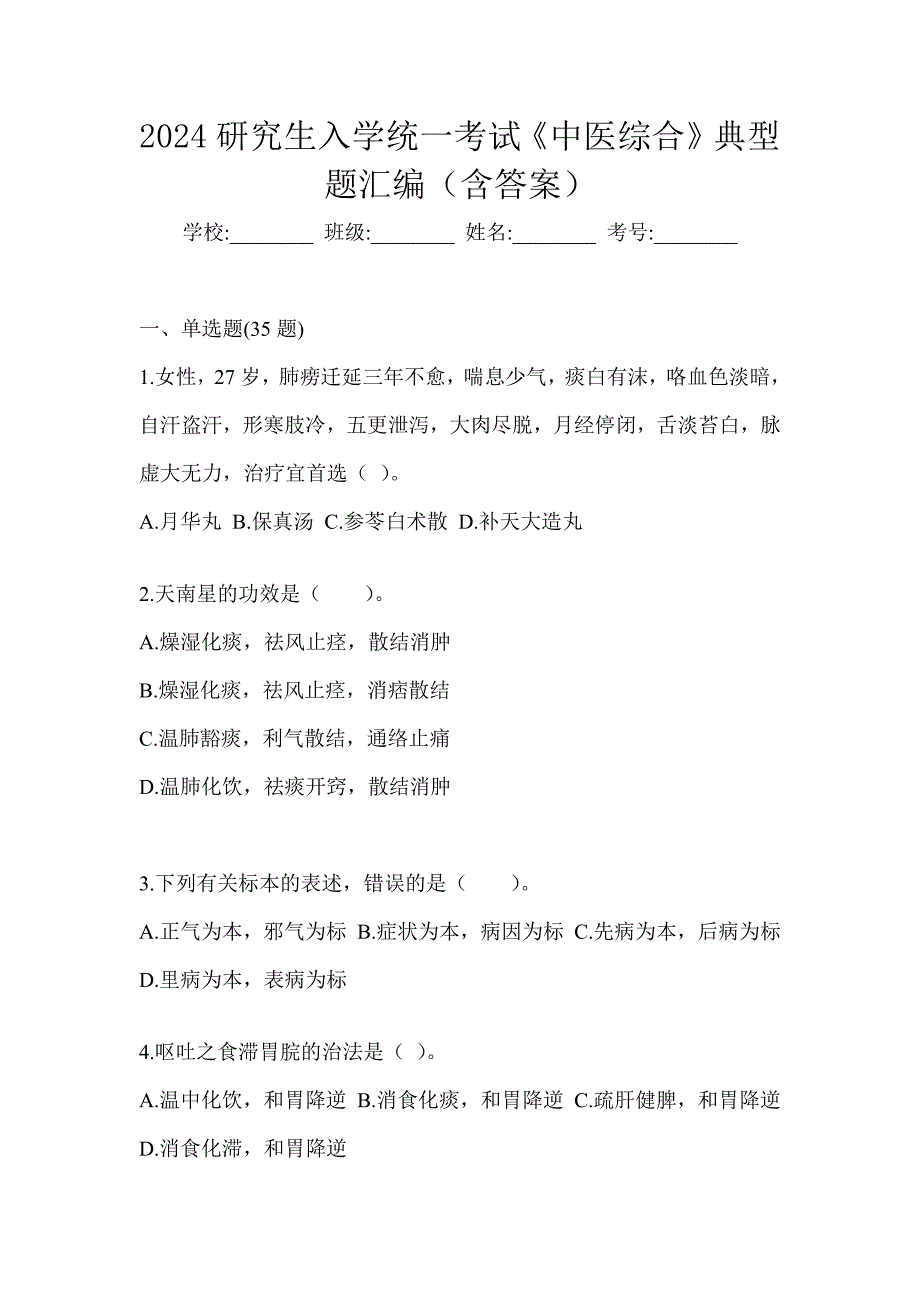 2024 研究生入学统一考试《中医综合》典型题汇编（含答案）

学校:________ 班级:________ 姓名:________ 考号:________

一、单选题(35 题)

1.女性，27 岁，肺痨迁延三年不愈，喘息少气，痰白有沫，咯血色淡暗，自汗盗汗，形寒肢冷，五更泄泻，大肉尽脱，月经停闭，舌淡苔白，脉虚大无力，治疗宜首选（ ）。

A.月华丸 B.保真汤 C.参苓白术散 D.补天大造丸

2.天南星的功效是（　　）。

A.燥湿化痰，祛风止痉，散结消肿

B.燥湿化痰，祛风止痉，消痞散结

C.温肺豁痰，利气散结，通络止痛

D.温肺化饮，祛痰开窍，散结消肿

3.下列有关标本的表述，错误的是（　　）。

A.正气为本，邪气为标 B.症状为本，病因为标 C.先病为本，后病为标 D.里病为本，表病为标

4.呕吐之食滞胃脘的治法是（ ）。

A.温中化饮，和胃降逆 B.消食化痰，和胃降逆 C.疏肝健脾，和胃降逆 D.消食化滞，和胃降逆